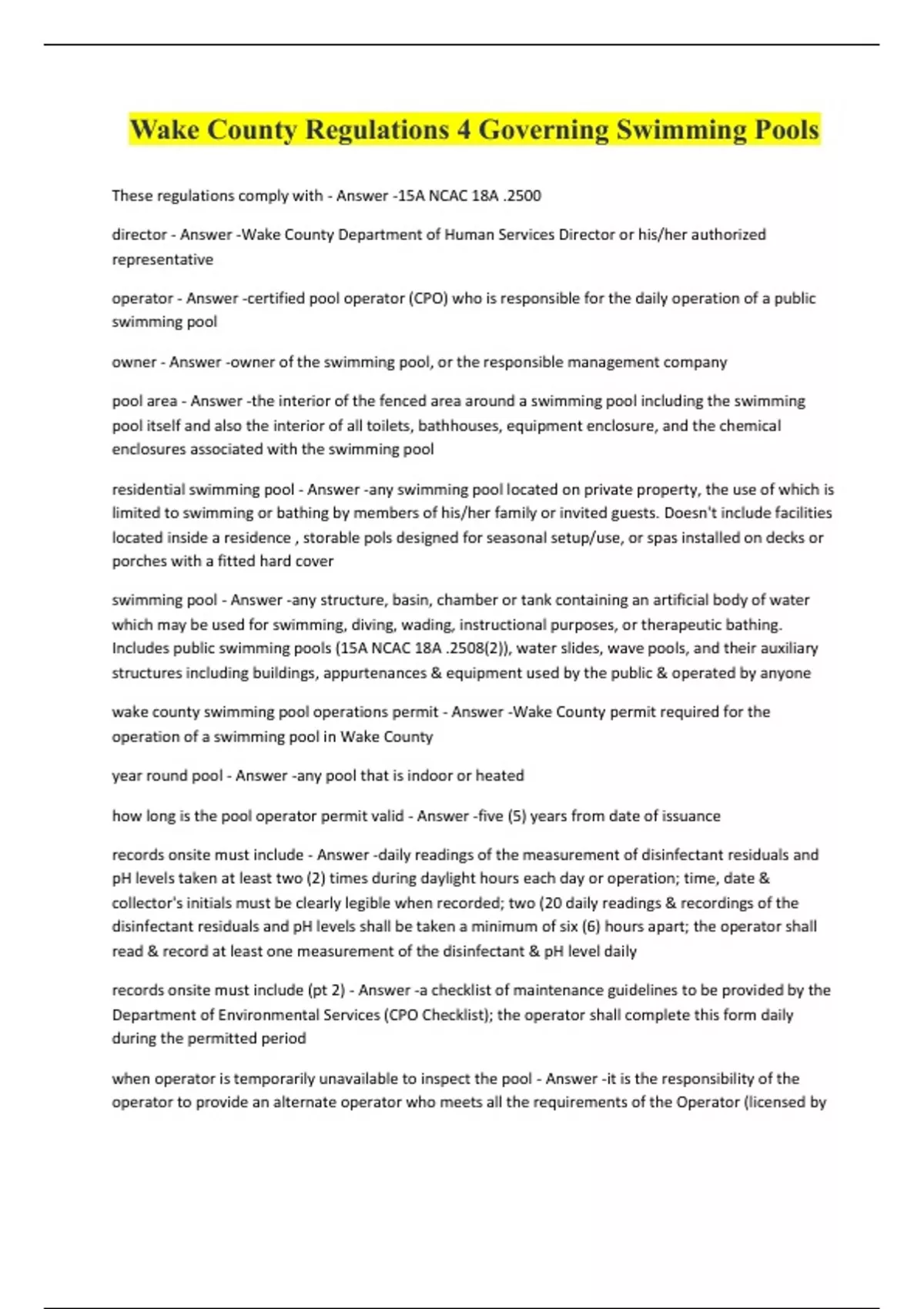 Wake County Regulations 4 Governing Swimming Pools

These regulations comply with - Answer -15A NCAC 18A .2500

director - Answer -Wake County Department of Human Services Director or his/her authorized representative

operator - Answer -certified pool operator (CPO) who is responsible for the daily operation of a public swimming pool

owner - Answer -owner of the swimming pool, or the responsible management company

pool area - Answer -the interior of the fenced area around a swimming pool including the swimming pool itself and also the interior of all toilets, bathhouses, equipment enclosure, and the chemical enclosures associated with the swimming pool

residential swimming pool - Answer -any swimming pool located on private property, the use of which is limited to swimming or bathing by members of his/her family or invited guests. Doesn't include facilities located inside a residence , storable pols designed for seasonal setup/use, or spas installed on decks or porches with a fitted hard cover

swimming pool - Answer -any structure, basin, chamber or tank containing an artificial body of water which may be used for swimming, diving, wading, instructional purposes, or therapeutic bathing. Includes public swimming pools (15A NCAC 18A .2508(2)), water slides, wave pools, and their auxiliary structures including buildings, appurtenances & equipment used by the public & operated by anyone

wake county swimming pool operations permit - Answer -Wake County permit required for the operation of a swimming pool in Wake County

year round pool - Answer -any pool that is indoor or heated

how long is the pool operator permit valid - Answer -five (5) years from date of issuance

records onsite must include - Answer -daily readings of the measurement of disinfectant residuals and pH levels taken at least two (2) times during daylight hours each day or operation; time, date & collector's initials must be clearly legible when recorded; two (20 daily readings & recordings of the disinfectant residuals and pH levels shall be taken a minimum of six (6) hours apart; the operator shall read & record at least one measurement of the disinfectant & pH level daily

records onsite must include (pt 2) - Answer -a checklist of maintenance guidelines to be provided by the Department of Environmental Services (CPO Checklist); the operator shall complete this form daily during the permitted period

when operator is temporarily unavailable to inspect the pool - Answer -it is the responsibility of the operator to provide an alternate operator who meets all the requirements of the Operator (licensed by